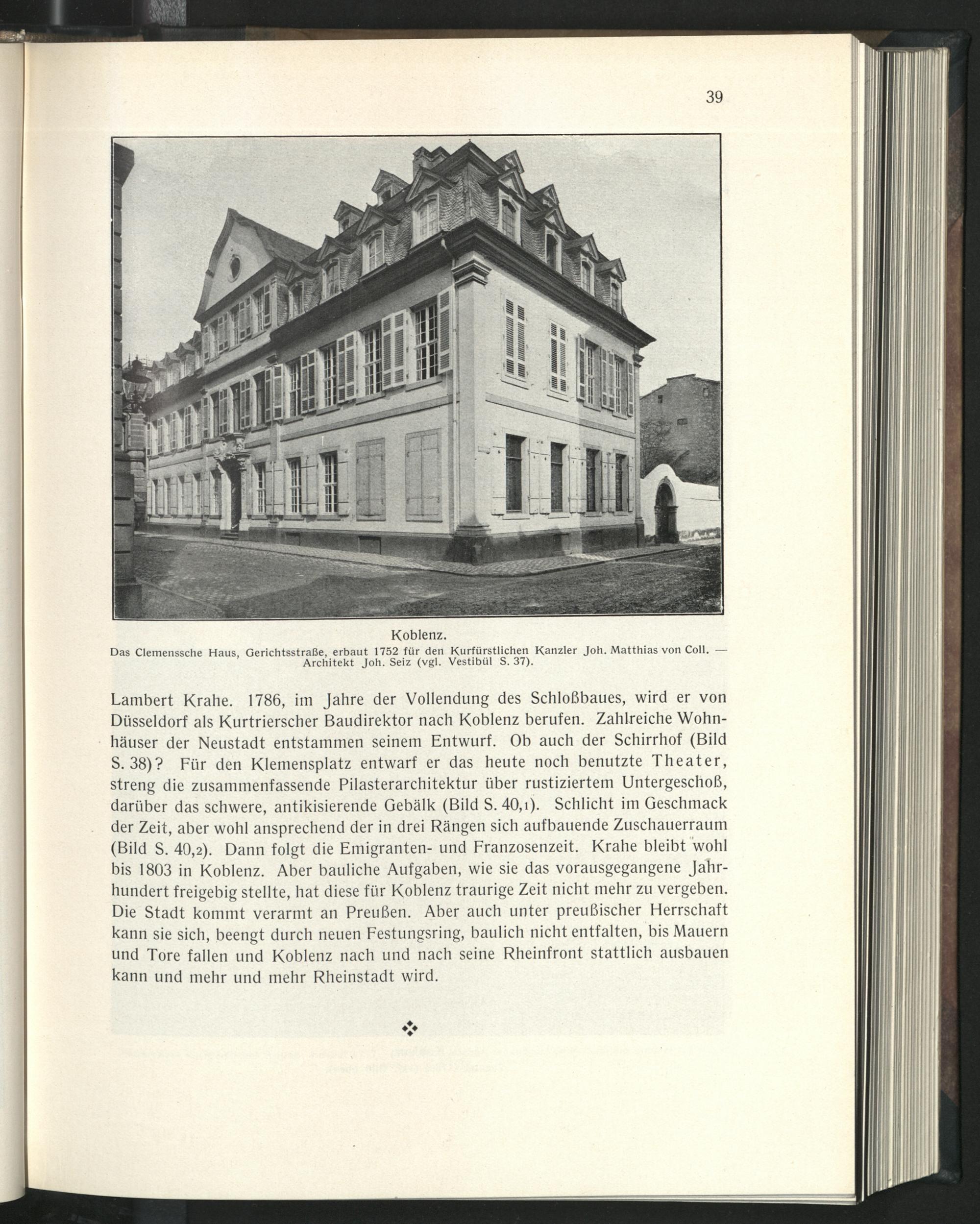 39

Koblenz.
Das Clemenssche Haus, Gerichtsstraße, erbaut 1752 für den Kurfürstlichen Kanzler Joh. Matthias von Coll. — Architekt Joh. Seiz (vgl. Vestibül S. 37).

Lambert Krahe. 1786, im Jahre der Vollendung des Schloßbaues, wird er von Düsseldorf als Kurtrierscher Baudirektor nach Koblenz berufen. Zahlreiche Wohnhäuser der Neustadt entstammen seinem Entwurf. Ob auch der Schirrhof (Bild S. 38)? Für den Klemensplatz entwarf er das heute noch benutzte Theater, streng die zusammenfassende Pilasterarchitektur über rustiziertem Untergeschoß, darüber das schwere, antikisierende Gebälk (Bild S. 40,1). Schlicht im Geschmack der Zeit, aber wohl ansprechend der in drei Rängen sich aufbauende Zuschauerraum (Bild S. 40,2). Dann folgt die Emigranten- und Franzosenzeit. Krahe bleibt wohl bis 1803 in Koblenz. Aber bauliche Aufgaben, wie sie das vorausgegangene Jahrhundert freigebig stellte, hat diese für Koblenz traurige Zeit nicht mehr zu vergeben. Die Stadt kommt verarmt an Preußen. Aber auch unter preußischer Herrschaft kann sie sich, beengt durch neuen Festungsring, baulich nicht entfalten, bis Mauern und Tore fallen und Koblenz nach und nach seine Rheinfront stattlich ausbauen kann und mehr und mehr Rheinstadt wird.